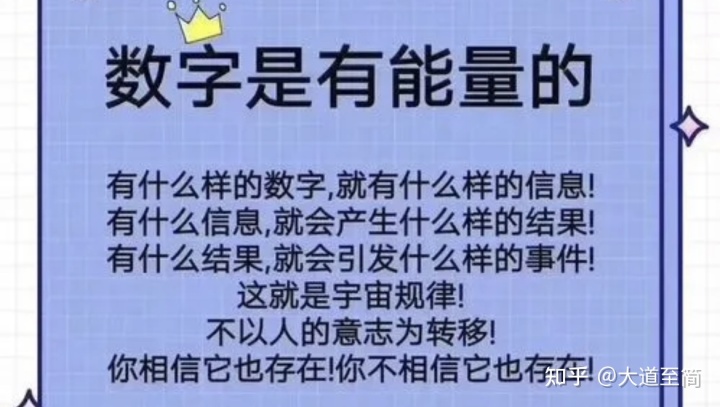 数字是有能量的

有什么样的数字,就有什么样的信息!
有什么信息,就会产生什么样的结果!
有什么结果,就会引发什么样的事件!
这就是宇宙规律!
不以人的意志为转移!
你相信它也存在!你不相信它也存在!

知乎 @大道至简